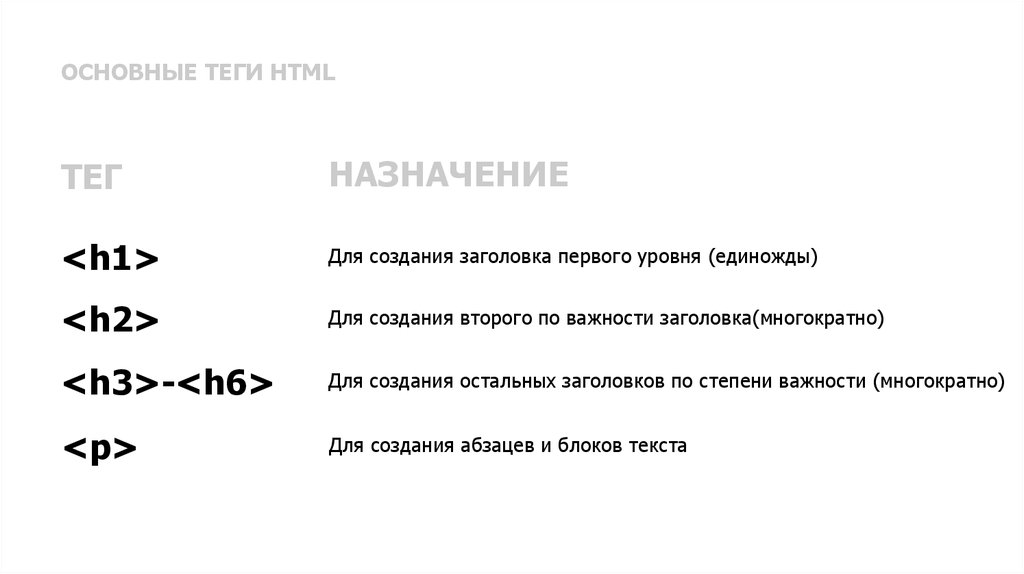 ОСНОВНЫЕ ТЕГИ HTML

| ТЕГ | НАЗНАЧЕНИЕ |
|---|---|
| <h1> | Для создания заголовка первого уровня (единожды) |
| <h2> | Для создания второго по важности заголовка(многократно) |
| <h3>-<h6> | Для создания остальных заголовков по степени важности (многократно) |
| <p> | Для создания абзацев и блоков текста |